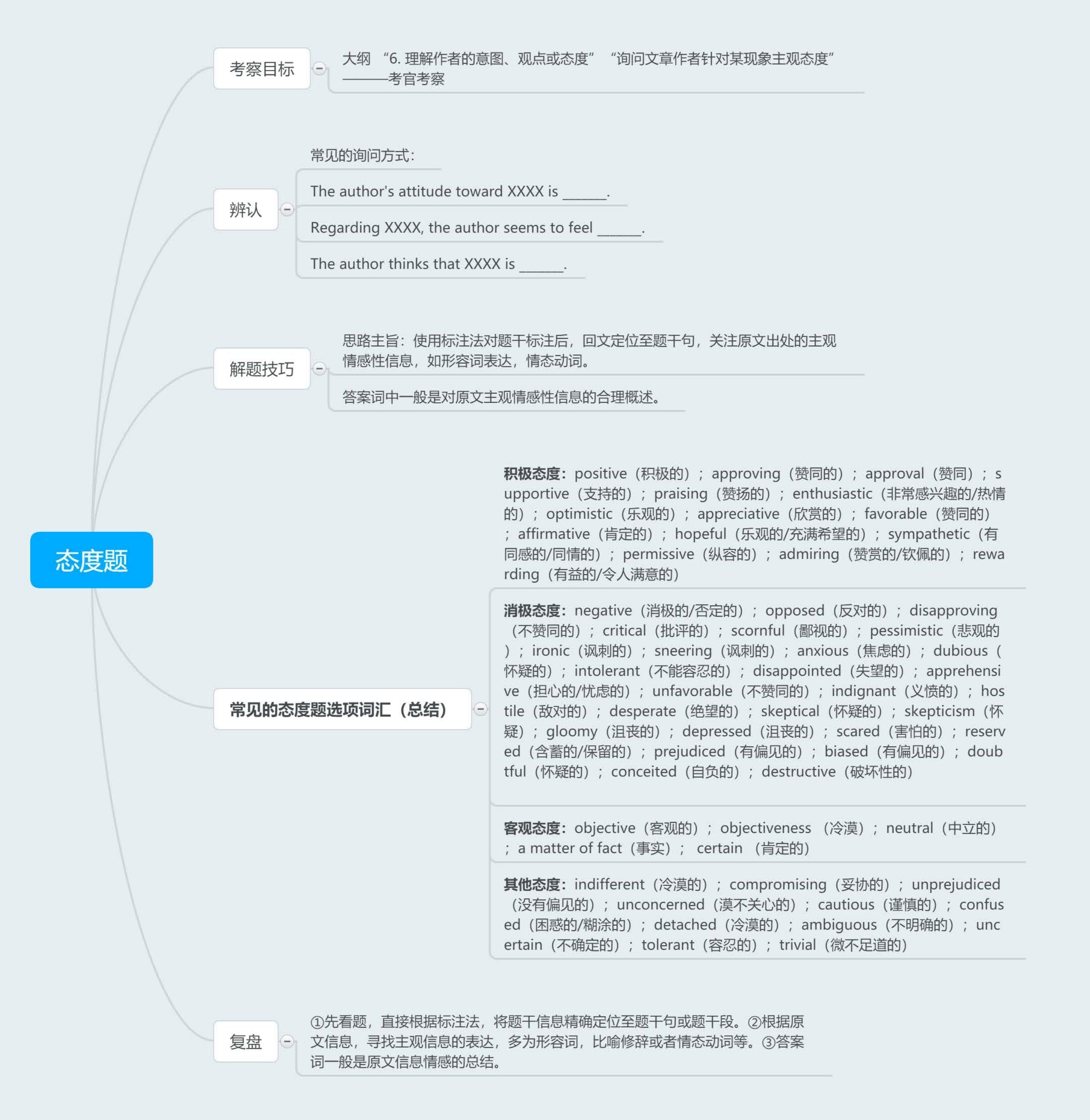 态度题

考察目标

大纲 “6. 理解作者的意图、观点或态度” “询问文章作者针对某现象主观态度” ———考官考察

辨认

常见的询问方式：

The author's attitude toward XXXX is ______.

Regarding XXXX, the author seems to feel ______.

The author thinks that XXXX is ______.

解题技巧

思路主旨：使用标注法对题干标注后，回文定位至题干句，关注原文出处的主观情感性信息，如形容词表达，情态动词。

答案词中一般是对原文主观情感性信息的合理概述。

常见的态度题选项词汇（总结）

积极态度：positive（积极的）；approving（赞同的）；approval（赞同）；supportive（支持的）；praising（赞扬的）；enthusiastic（非常感兴趣的/热情的）；optimistic（乐观的）；appreciative（欣赏的）；favorable（赞同的）；affirmative（肯定的）；hopeful（乐观的/充满希望的）；sympathetic（有同感的/同情的）；permissive（纵容的）；admiring（赞赏的/钦佩的）；rewarding（有益的/令人满意的）

消极态度：negative（消极的/否定的）；opposed（反对的）；disapproving（不赞同的）；critical（批评的）；scornful（鄙视的）；pessimistic（悲观的）；ironic（讽刺的）；sneering（讽刺的）；anxious（焦虑的）；dubious（怀疑的）；intolerant（不能容忍的）；disappointed（失望的）；apprehensive（担心的/忧虑的）；unfavorable（不赞同的）；indignant（义愤的）；hostile（敌对的）；desperate（绝望的）；skeptical（怀疑的）；skepticism（怀疑）；gloomy（沮丧的）；depressed（沮丧的）；scared（害怕的）；reserved（含蓄的/保留的）；prejudiced（有偏见的）；biased（有偏见的）；doubtful（怀疑的）；conceited（自负的）；destructive（破坏性的）

客观态度：objective（客观的）；objectiveness （冷漠）；neutral（中立的）；a matter of fact（事实）； certain （肯定的）

其他态度：indifferent（冷漠的）；compromising（妥协的）；unprejudiced（没有偏见的）；unconcerned（漠不关心的）；cautious（谨慎的）；confused（困惑的/糊涂的）；detached（冷漠的）；ambiguous（不明确的）；uncertain（不确定的）；tolerant（容忍的）；trivial（微不足道的）

复盘

①先看题，直接根据标注法，将题干信息精确定位至题干句或题干段。②根据原文信息，寻找主观信息的表达，多为形容词，比喻修辞或者情态动词等。③答案词一般是原文信息情感的总结。